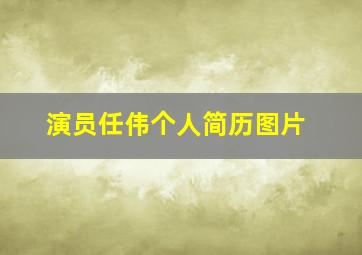 演员任伟个人简历图片